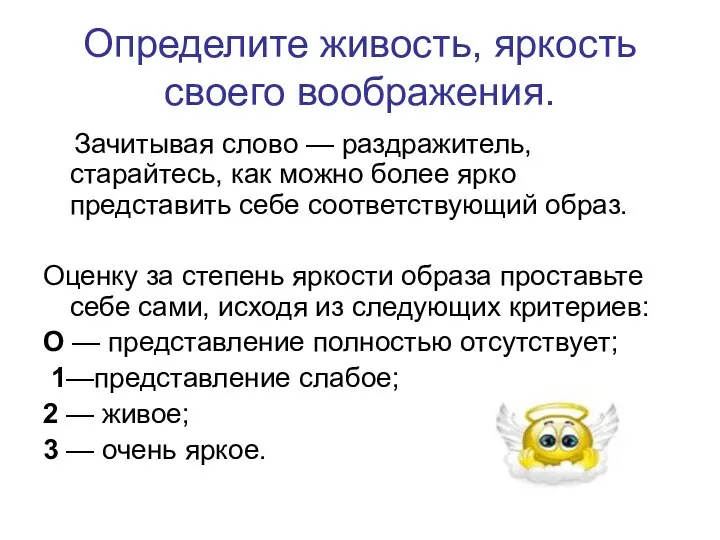 Определите живость, яркость своего воображения.

Зачитывая слово — раздражитель, старайтесь, как можно более ярко представить себе соответствующий образ.

Оценку за степень яркости образа проставьте себе сами, исходя из следующих критериев:

О — представление полностью отсутствует;

1—представление слабое;

2 — живое;

3 — очень яркое.